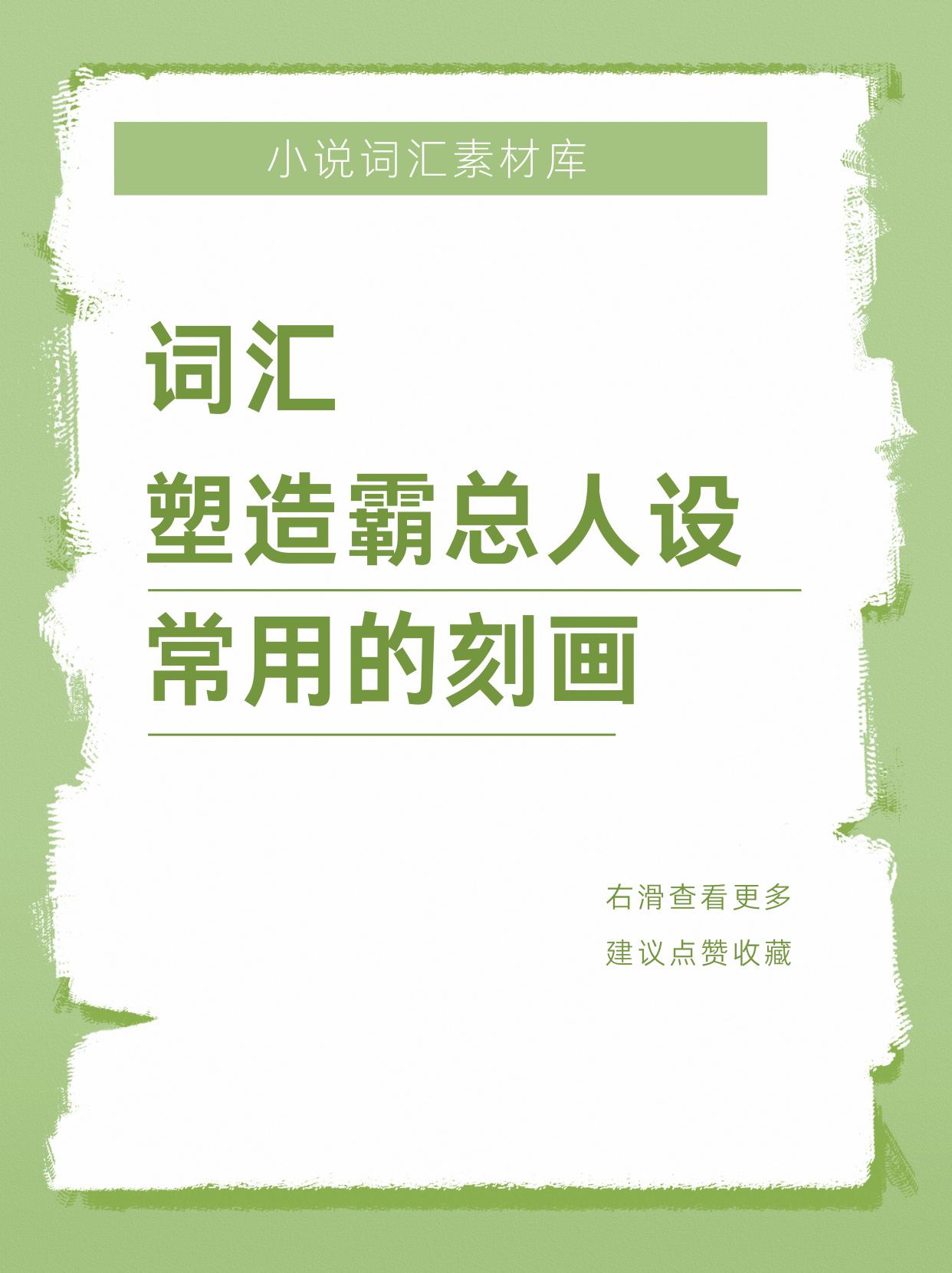 小说词汇素材库

词汇
塑造霸总人设
常用的刻画

右滑查看更多
建议点赞收藏